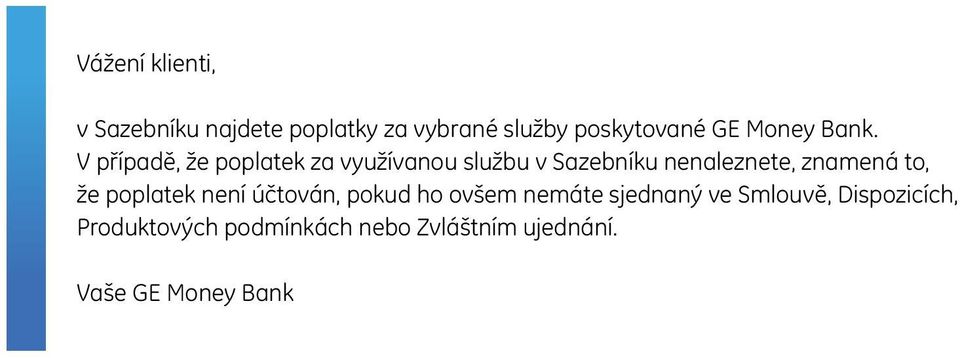 Vážení klienti,

v Sazebníku najdete poplatky za vybrané služby poskytované GE Money Bank. V případě, že poplatek za využívanou službu v Sazebníku nenaleznete, znamená to, že poplatek není účtován, pokud ho ovšem nemáte sjednaný ve Smlouvě, Dispozicích, Produktových podmínkách nebo Zvláštním ujednání.

Vaše GE Money Bank